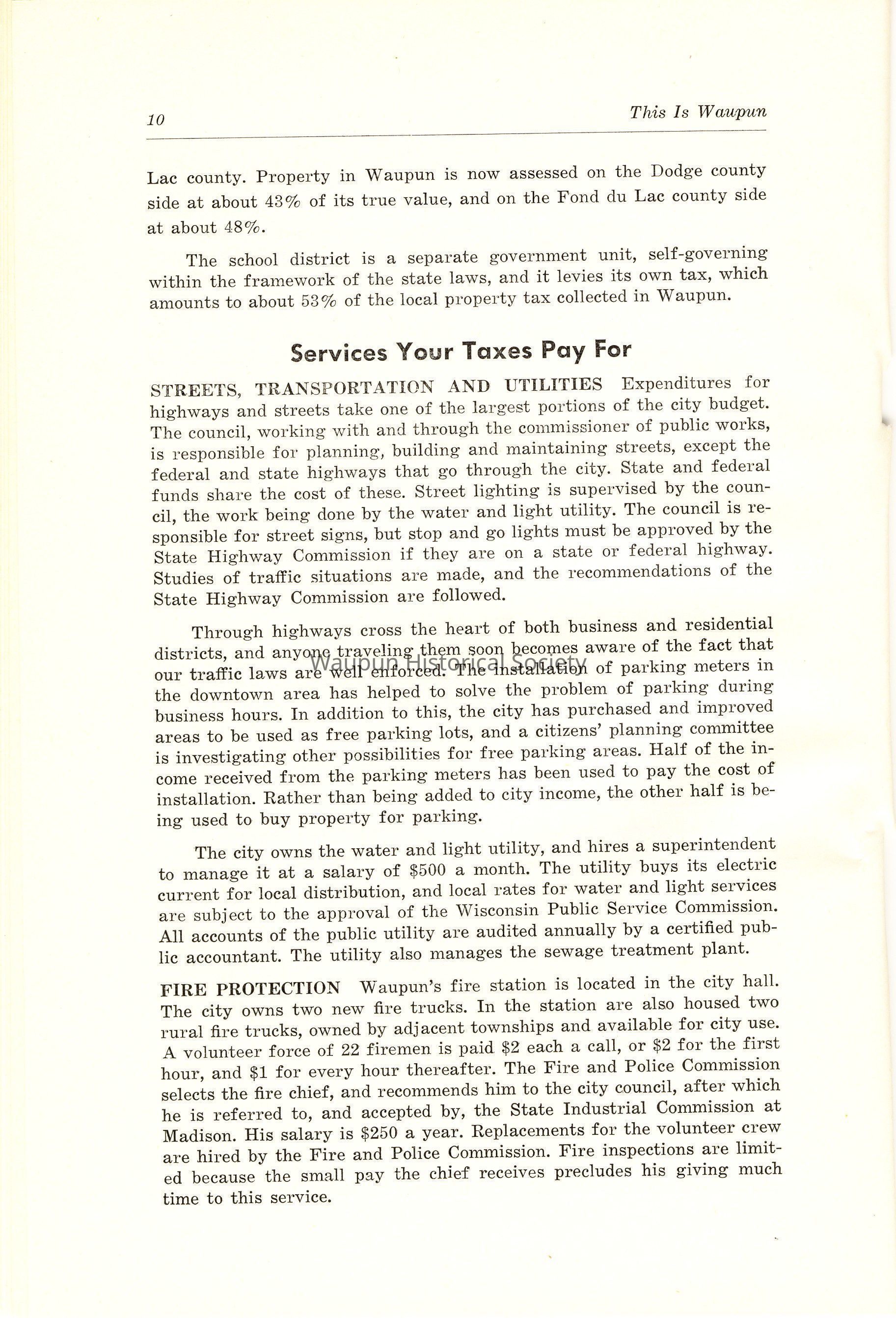 10

This Is Waupun

Lac county. Property in Waupun is now assessed on the Dodge county side at about 43% of its true value, and on the Fond du Lac county side at about 48%.

The school district is a separate government unit, self-governing within the framework of the state laws, and it levies its own tax, which amounts to about 53% of the local property tax collected in Waupun.

Services Your Taxes Pay For

STREETS, TRANSPORTATION AND UTILITIES Expenditures for highways and streets take one of the largest portions of the city budget. The council, working with and through the commissioner of public works, is responsible for planning, building and maintaining streets, except the federal and state highways that go through the city. State and federal funds share the cost of these. Street lighting is supervised by the council, the work being done by the water and light utility. The council is responsible for street signs, but stop and go lights must be approved by the State Highway Commission if they are on a state or federal highway. Studies of traffic situations are made, and the recommendations of the State Highway Commission are followed.

Through highways cross the heart of both business and residential districts, and anyone traveling them soon becomes aware of the fact that our traffic laws are well enforced. The installation of parking meters in the downtown area has helped to solve the problem of parking during business hours. In addition to this, the city has purchased and improved areas to be used as free parking lots, and a citizens' planning committee is investigating other possibilities for free parking areas. Half of the income received from the parking meters has been used to pay the cost of installation. Rather than being added to city income, the other half is being used to buy property for parking.

Waupun Historical Society

The city owns the water and light utility, and hires a superintendent to manage it at a salary of $500 a month. The utility buys its electric current for local distribution, and local rates for water and light services are subject to the approval of the Wisconsin Public Service Commission. All accounts of the public utility are audited annually by a certified public accountant. The utility also manages the sewage treatment plant.

FIRE PROTECTION Waupun's fire station is located in the city hall. The city owns two new fire trucks. In the station are also housed two rural fire trucks, owned by adjacent townships and available for city use. A volunteer force of 22 firemen is paid $2 each a call, or $2 for the first hour, and $1 for every hour thereafter. The Fire and Police Commission selects the fire chief, and recommends him to the city council, after which he is referred to, and accepted by, the State Industrial Commission at Madison. His salary is $250 a year. Replacements for the volunteer crew are hired by the Fire and Police Commission. Fire inspections are limited because the small pay the chief receives precludes his giving much time to this service.